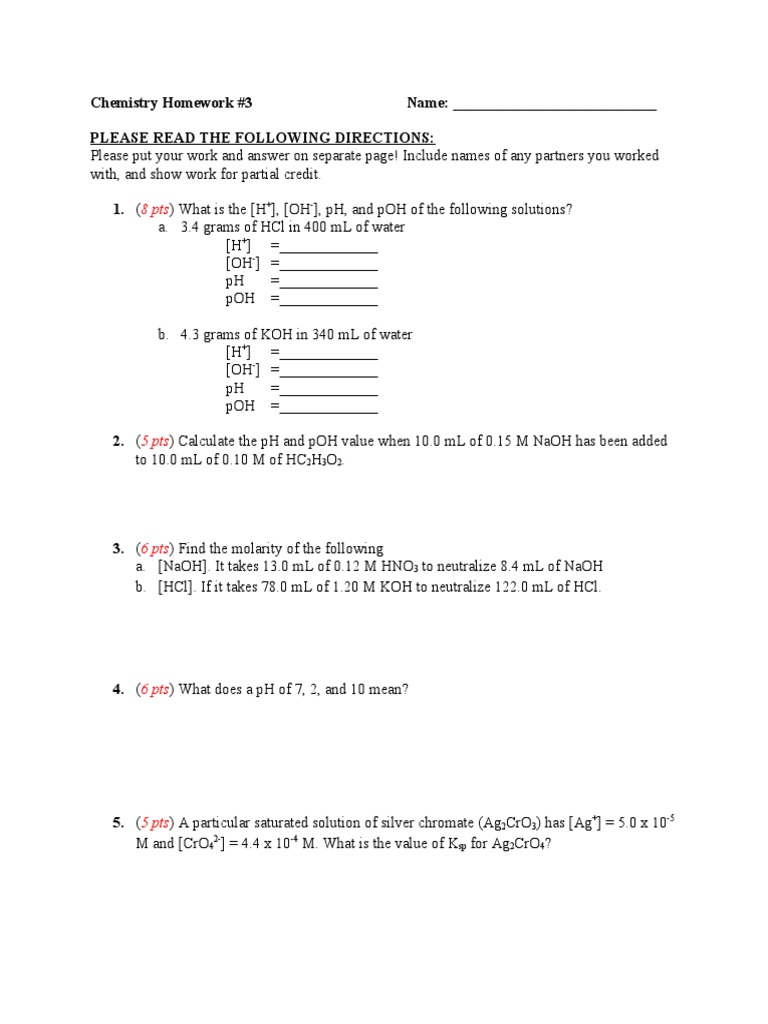 Chemistry Homework #3 Name: ____________________________

PLEASE READ THE FOLLOWING DIRECTIONS:
Please put your work and answer on separate page! Include names of any partners you worked with, and show work for partial credit.

1. (8 pts) What is the $[H^+]$, $[OH^-]$, pH, and pOH of the following solutions?
a. 3.4 grams of HCl in 400 mL of water
$[H^+]$ =______________
$[OH^-]$ =______________
pH =______________
pOH =______________

b. 4.3 grams of KOH in 340 mL of water
$[H^+]$ =______________
$[OH^-]$ =______________
pH =______________
pOH =______________

2. (5 pts) Calculate the pH and pOH value when 10.0 mL of 0.15 M NaOH has been added to 10.0 mL of 0.10 M of $HC_2H_3O_2$.

3. (6 pts) Find the molarity of the following
a. [NaOH]. It takes 13.0 mL of 0.12 M $HNO_3$ to neutralize 8.4 mL of NaOH
b. [HCl]. If it takes 78.0 mL of 1.20 M KOH to neutralize 122.0 mL of HCl.

4. (6 pts) What does a pH of 7, 2, and 10 mean?

5. (5 pts) A particular saturated solution of silver chromate ($Ag_2CrO_3$) has $[Ag^+] = 5.0 \times 10^{-5}$ M and $[CrO_4^{2-}] = 4.4 \times 10^{-4}$ M. What is the value of $K_{sp}$ for $Ag_2CrO_4$?